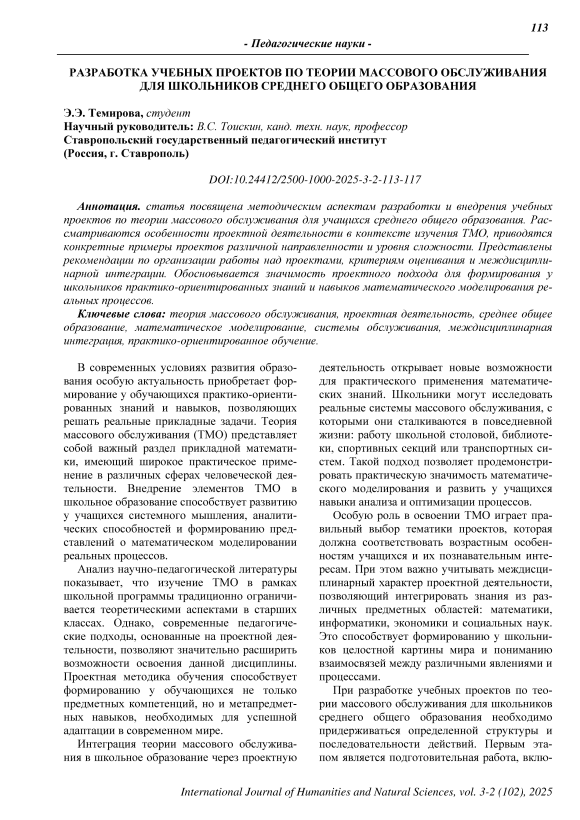 113

- Педагогические науки -

РАЗРАБОТКА УЧЕБНЫХ ПРОЕКТОВ ПО ТЕОРИИ МАССОВОГО ОБСЛУЖИВАНИЯ ДЛЯ ШКОЛЬНИКОВ СРЕДНЕГО ОБЩЕГО ОБРАЗОВАНИЯ

Э.Э. Темирова, студент
Научный руководитель: В.С. Тоискин, канд. техн. наук, профессор
Ставропольский государственный педагогический институт
(Россия, г. Ставрополь)

DOI:10.24412/2500-1000-2025-3-2-113-117

Аннотация. статья посвящена методическим аспектам разработки и внедрения учебных проектов по теории массового обслуживания для учащихся среднего общего образования. Рассматриваются особенности проектной деятельности в контексте изучения ТМО, приводятся конкретные примеры проектов различной направленности и уровня сложности. Представлены рекомендации по организации работы над проектами, критериям оценивания и междисциплинарной интеграции. Обосновывается значимость проектного подхода для формирования у школьников практико-ориентированных знаний и навыков математического моделирования реальных процессов.

Ключевые слова: теория массового обслуживания, проектная деятельность, среднее общее образование, математическое моделирование, системы обслуживания, междисциплинарная интеграция, практико-ориентированное обучение.

В современных условиях развития образования особую актуальность приобретает формирование у обучающихся практико-ориентированных знаний и навыков, позволяющих решать реальные прикладные задачи. Теория массового обслуживания (ТМО) представляет собой важный раздел прикладной математики, имеющий широкое практическое применение в различных сферах человеческой деятельности. Внедрение элементов ТМО в школьное образование способствует развитию у учащихся системного мышления, аналитических способностей и формированию представлений о математическом моделировании реальных процессов.

Анализ научно-педагогической литературы показывает, что изучение ТМО в рамках школьной программы традиционно ограничивается теоретическими аспектами в старших классах. Однако, современные педагогические подходы, основанные на проектной деятельности, позволяют значительно расширить возможности освоения данной дисциплины. Проектная методика обучения способствует формированию у обучающихся не только предметных компетенций, но и метапредметных навыков, необходимых для успешной адаптации в современном мире.

Интеграция теории массового обслуживания в школьное образование через проектную деятельность открывает новые возможности для практического применения математических знаний. Школьники могут исследовать реальные системы массового обслуживания, с которыми они сталкиваются в повседневной жизни: работу школьной столовой, библиотеки, спортивных секций или транспортных систем. Такой подход позволяет продемонстрировать практическую значимость математического моделирования и развить у учащихся навыки анализа и оптимизации процессов.

Особую роль в освоении ТМО играет правильный выбор тематики проектов, которая должна соответствовать возрастным особенностям учащихся и их познавательным интересам. При этом важно учитывать междисциплинарный характер проектной деятельности, позволяющий интегрировать знания из различных предметных областей: математики, информатики, экономики и социальных наук. Это способствует формированию у школьников целостной картины мира и пониманию взаимосвязей между различными явлениями и процессами.

При разработке учебных проектов по теории массового обслуживания для школьников среднего общего образования необходимо придерживаться определенной структуры и последовательности действий. Первым этапом является подготовительная работа, вклю-

International Journal of Humanities and Natural Sciences, vol. 3-2 (102), 2025